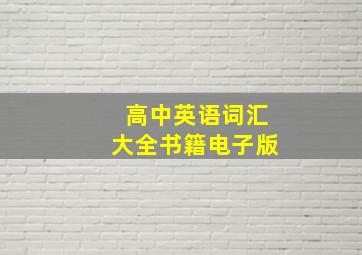 高中英语词汇
大全书籍电子版